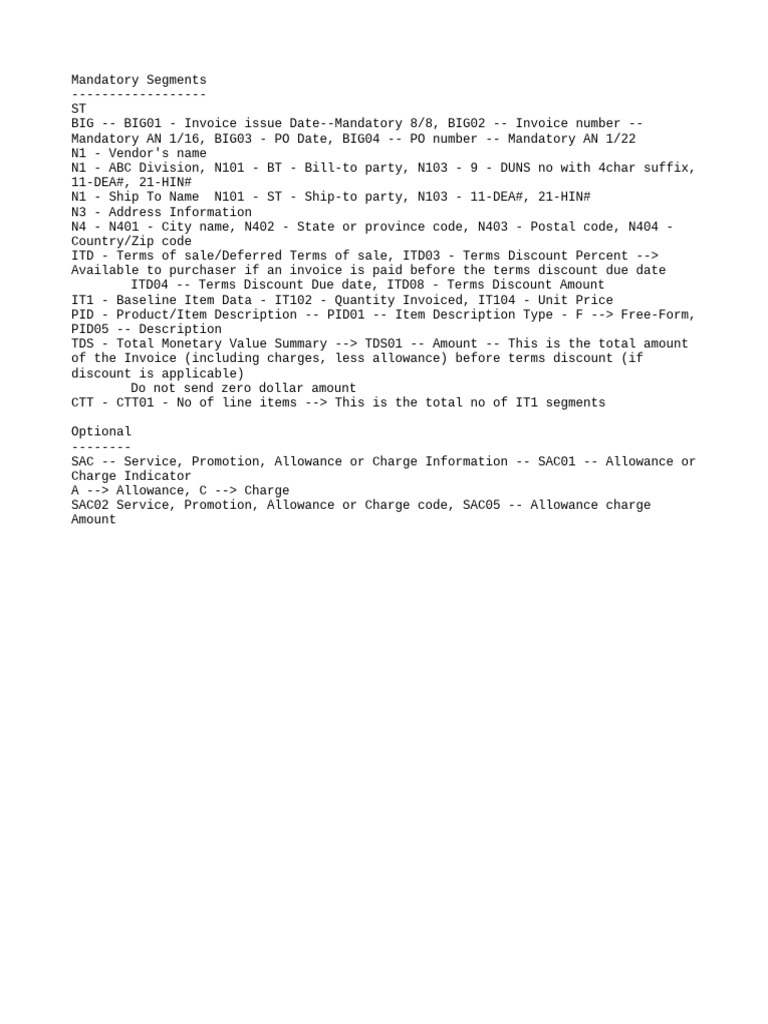 Mandatory Segments
------------------
ST
BIG -- BIG01 - Invoice issue Date--Mandatory 8/8, BIG02 -- Invoice number -- Mandatory AN 1/16, BIG03 - PO Date, BIG04 -- PO number -- Mandatory AN 1/22
N1 - Vendor's name
N1 - ABC Division, N101 - BT - Bill-to party, N103 - 9 - DUNS no with 4char suffix, 11-DEA#, 21-HIN#
N1 - Ship To Name N101 - ST - Ship-to party, N103 - 11-DEA#, 21-HIN#
N3 - Address Information
N4 - N401 - City name, N402 - State or province code, N403 - Postal code, N404 - Country/Zip code
ITD - Terms of sale/Deferred Terms of sale, ITD03 - Terms Discount Percent --> Available to purchaser if an invoice is paid before the terms discount due date
ITD04 -- Terms Discount Due date, ITD08 - Terms Discount Amount
IT1 - Baseline Item Data - IT102 - Quantity Invoiced, IT104 - Unit Price
PID - Product/Item Description -- PID01 -- Item Description Type - F --> Free-Form, PID05 -- Description
TDS - Total Monetary Value Summary --> TDS01 -- Amount -- This is the total amount of the Invoice (including charges, less allowance) before terms discount (if discount is applicable)
Do not send zero dollar amount
CTT - CTT01 - No of line items --> This is the total no of IT1 segments

Optional
--------
SAC -- Service, Promotion, Allowance or Charge Information -- SAC01 -- Allowance or Charge Indicator
A --> Allowance, C --> Charge
SAC02 Service, Promotion, Allowance or Charge code, SAC05 -- Allowance charge Amount